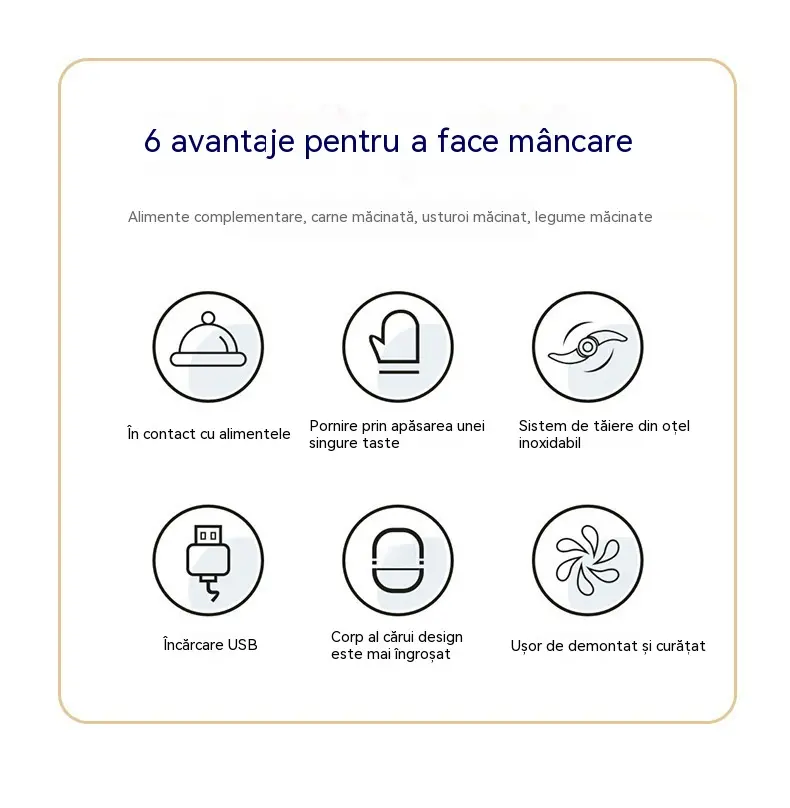 6 avantaje pentru a face mâncare

Alimente complementare, carne măcinată, usturoi măcinat, legume măcinate

În contact cu alimentele

Pornire prin apăsarea unei singure taste

Sistem de tăiere din oțel inoxidabil

Încărcare USB

Corp al cărui design este mai îngroșat

Ușor de demontat și curățat